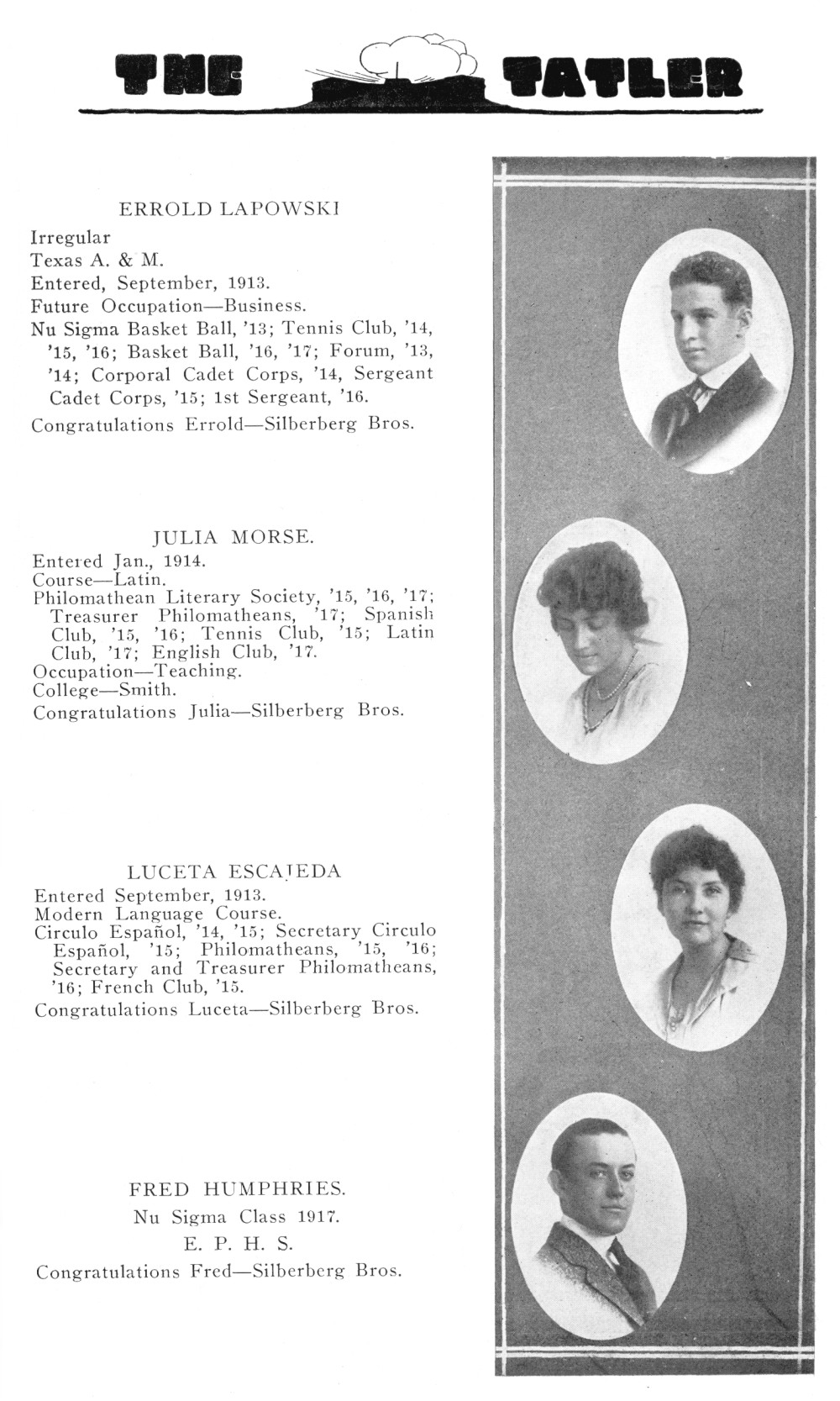 THE TATLER

ERROLD LAPOWSKI

Irregular
Texas A. & M.
Entered, September, 1913.
Future Occupation—Business.
Nu Sigma Basket Ball, '13; Tennis Club, '14, '15, '16; Basket Ball, '16, '17; Forum, '13, '14; Corporal Cadet Corps, '14, Sergeant Cadet Corps, '15; 1st Sergeant, '16.
Congratulations Errold—Silberberg Bros.

JULIA MORSE.

Entered Jan., 1914.
Course—Latin.
Philomathean Literary Society, '15, '16, '17; Treasurer Philomatheans, '17; Spanish Club, '15, '16; Tennis Club, '15; Latin Club, '17; English Club, '17.
Occupation—Teaching.
College—Smith.
Congratulations Julia—Silberberg Bros.

LUCETA ESCAJEDA

Entered September, 1913.
Modern Language Course.
Circulo Español, '14, '15; Secretary Circulo Español, '15; Philomatheans, '15, '16; Secretary and Treasurer Philomatheans, '16; French Club, '15.
Congratulations Luceta—Silberberg Bros.

FRED HUMPHRIES.

Nu Sigma Class 1917.
E. P. H. S.
Congratulations Fred—Silberberg Bros.